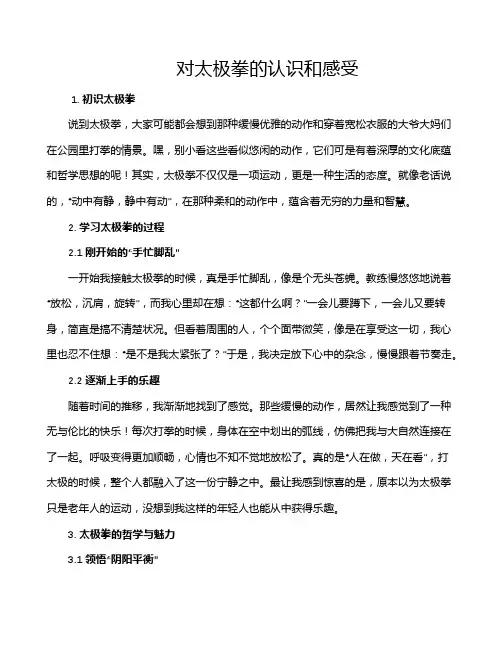 对太极拳的认识和感受

1. 初识太极拳

说到太极拳，大家可能都会想到那种缓慢优雅的动作和穿着宽松衣服的大爷大妈们在公园里打拳的情景。嘿，别小看这些看似悠闲的动作，它们可是有着深厚的文化底蕴和哲学思想的呢！其实，太极拳不仅仅是一项运动，更是一种生活的态度。就像老话说的，“动中有静，静中有动”，在那种柔和的动作中，蕴含着无穷的力量和智慧。

2. 学习太极拳的过程

2.1 刚开始的“手忙脚乱”

一开始我接触太极拳的时候，真是手忙脚乱，像是个无头苍蝇。教练慢悠悠地说着“放松，沉肩，旋转”，而我心里却在想：“这都什么啊？”一会儿要蹲下，一会儿又要转身，简直是搞不清楚状况。但看着周围的人，个个面带微笑，像是在享受这一切，我心里也忍不住想：“是不是我太紧张了？”于是，我决定放下心中的杂念，慢慢跟着节奏走。

2.2 逐渐上手的乐趣

随着时间的推移，我渐渐地找到了感觉。那些缓慢的动作，居然让我感觉到了一种无与伦比的快乐！每次打拳的时候，身体在空中划出的弧线，仿佛把我与大自然连接在了一起。呼吸变得更加顺畅，心情也不知不觉地放松了。真的是“人在做，天在看”，打太极的时候，整个人都融入了这一份宁静之中。最让我感到惊喜的是，原本以为太极拳只是老年人的运动，没想到我这样的年轻人也能从中获得乐趣。

3. 太极拳的哲学与魅力

3.1 领悟“阴阳平衡”